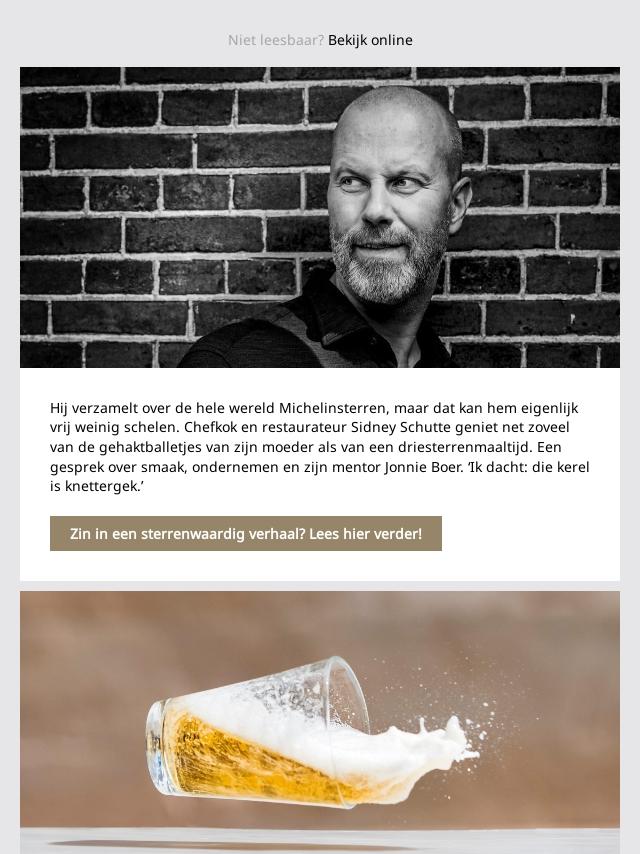 Niet leesbaar? Bekijk online

Hij verzamelt over de hele wereld Michelinsterren, maar dat kan hem eigenlijk vrij weinig schelen. Chefkok en restaurateur Sidney Schutte geniet net zoveel van de gehaktballetjes van zijn moeder als van een driesterrenmaaltijd. Een gesprek over smaak, ondernemen en zijn mentor Jonnie Boer. 'Ik dacht: die kerel is knettergek.'

Zin in een sterrenwaardig verhaal? Lees hier verder!